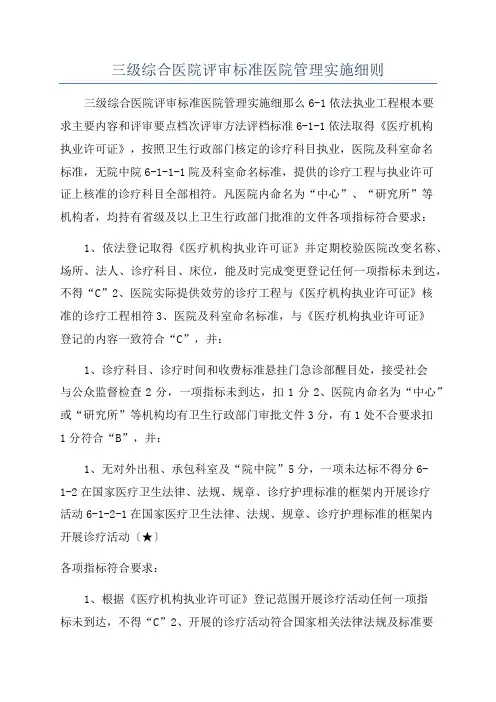 三级综合医院评审标准医院管理实施细则

三级综合医院评审标准医院管理实施细那么 6-1 依法执业工程根本要求主要内容和评审要点档次评审方法评档标准 6-1-1 依法取得《医疗机构执业许可证》，按照卫生行政部门核定的诊疗科目执业，医院及科室命名标准，无院中院 6-1-1-1 院及科室命名标准，提供的诊疗工程与执业许可证上核准的诊疗科目全部相符。凡医院内命名为“中心”、“研究所”等机构者，均持有省级及以上卫生行政部门批准的文件各项指标符合要求：

1、依法登记取得《医疗机构执业许可证》并定期校验医院改变名称、场所、法人、诊疗科目、床位，能及时完成变更登记任何一项指标未到达，不得“C”2、医院实际提供效劳的诊疗工程与《医疗机构执业许可证》核准的诊疗工程相符 3、医院及科室命名标准，与《医疗机构执业许可证》登记的内容一致符合“C”，并：

1、诊疗科目、诊疗时间和收费标准悬挂门急诊部醒目处，接受社会与公众监督检查 2 分，一项指标未到达，扣 1 分 2、医院内命名为“中心”或“研究所”等机构均有卫生行政部门审批文件 3 分，有 1 处不合要求扣 1 分符合“B”，并：

1、无对外出租、承包科室及“院中院”5 分，一项未达标不得分 6-1-2 在国家医疗卫生法律、法规、规章、诊疗护理标准的框架内开展诊疗活动 6-1-2-1 在国家医疗卫生法律、法规、规章、诊疗护理标准的框架内开展诊疗活动〔★〕

各项指标符合要求：

1、根据《医疗机构执业许可证》登记范围开展诊疗活动任何一项指标未到达，不得“C”2、开展的诊疗活动符合国家相关法律法规及标准要